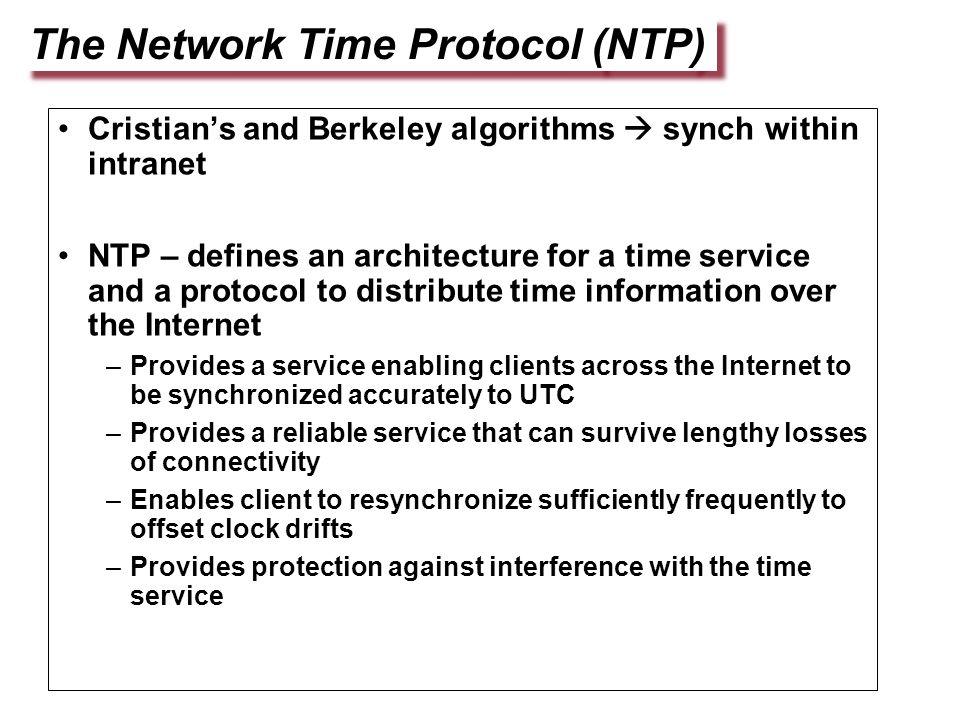 The Network Time Protocol (NTP)

• Cristian's and Berkeley algorithms → synch within intranet

• NTP – defines an architecture for a time service and a protocol to distribute time information over the Internet
  – Provides a service enabling clients across the Internet to be synchronized accurately to UTC
  – Provides a reliable service that can survive lengthy losses of connectivity
  – Enables client to resynchronize sufficiently frequently to offset clock drifts
  – Provides protection against interference with the time service